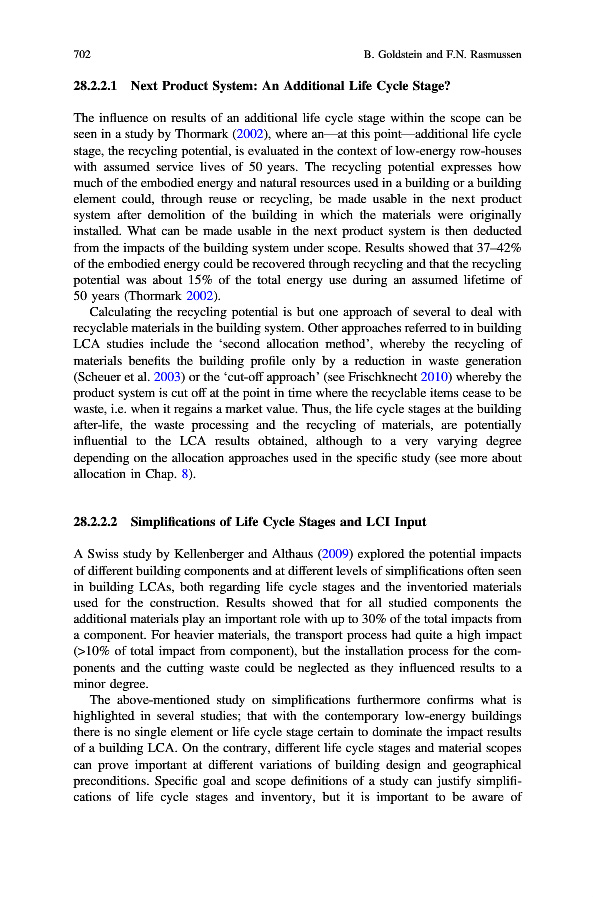 702 B. Goldstein and F.N. Rasmussen

28.2.2.1 Next Product System: An Additional Life Cycle Stage?

The influence on results of an additional life cycle stage within the scope can be seen in a study by Thormark (2002), where an—at this point—additional life cycle stage, the recycling potential, is evaluated in the context of low-energy row-houses with assumed service lives of 50 years. The recycling potential expresses how much of the embodied energy and natural resources used in a building or a building element could, through reuse or recycling, be made usable in the next product system after demolition of the building in which the materials were originally installed. What can be made usable in the next product system is then deducted from the impacts of the building system under scope. Results showed that 37–42% of the embodied energy could be recovered through recycling and that the recycling potential was about 15% of the total energy use during an assumed lifetime of 50 years (Thormark 2002).

Calculating the recycling potential is but one approach of several to deal with recyclable materials in the building system. Other approaches referred to in building LCA studies include the 'second allocation method', whereby the recycling of materials benefits the building profile only by a reduction in waste generation (Scheuer et al. 2003) or the 'cut-off approach' (see Frischknecht 2010) whereby the product system is cut off at the point in time where the recyclable items cease to be waste, i.e. when it regains a market value. Thus, the life cycle stages at the building after-life, the waste processing and the recycling of materials, are potentially influential to the LCA results obtained, although to a very varying degree depending on the allocation approaches used in the specific study (see more about allocation in Chap. 8).

28.2.2.2 Simplifications of Life Cycle Stages and LCI Input

A Swiss study by Kellenberger and Althaus (2009) explored the potential impacts of different building components and at different levels of simplifications often seen in building LCAs, both regarding life cycle stages and the inventoried materials used for the construction. Results showed that for all studied components the additional materials play an important role with up to 30% of the total impacts from a component. For heavier materials, the transport process had quite a high impact (>10% of total impact from component), but the installation process for the components and the cutting waste could be neglected as they influenced results to a minor degree.

The above-mentioned study on simplifications furthermore confirms what is highlighted in several studies; that with the contemporary low-energy buildings there is no single element or life cycle stage certain to dominate the impact results of a building LCA. On the contrary, different life cycle stages and material scopes can prove important at different variations of building design and geographical preconditions. Specific goal and scope definitions of a study can justify simplifications of life cycle stages and inventory, but it is important to be aware of